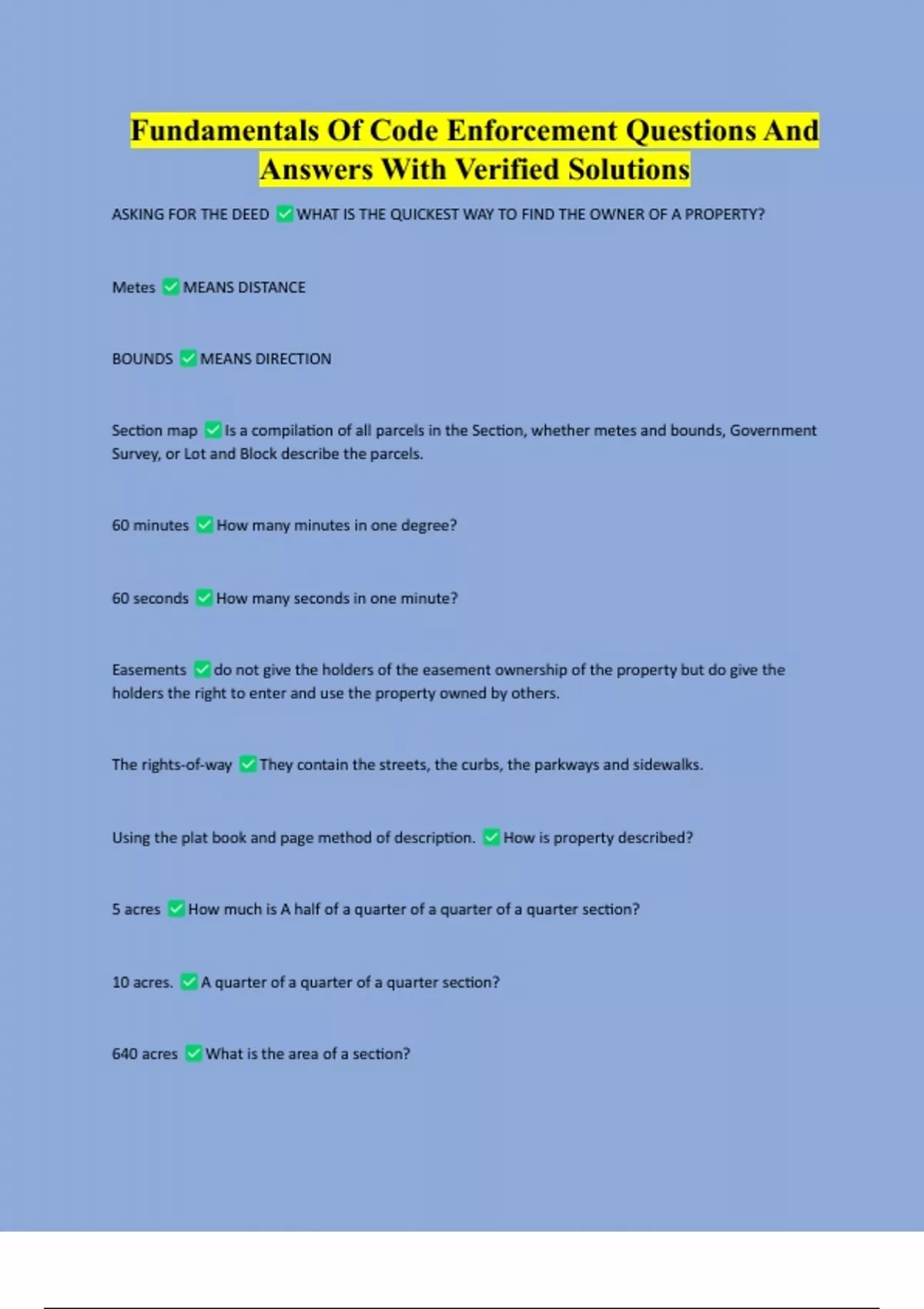 Fundamentals Of Code Enforcement Questions And Answers With Verified Solutions

ASKING FOR THE DEED ✅ WHAT IS THE QUICKEST WAY TO FIND THE OWNER OF A PROPERTY?

Metes ✅ MEANS DISTANCE

BOUNDS ✅ MEANS DIRECTION

Section map ✅ Is a compilation of all parcels in the Section, whether metes and bounds, Government Survey, or Lot and Block describe the parcels.

60 minutes ✅ How many minutes in one degree?

60 seconds ✅ How many seconds in one minute?

Easements ✅ do not give the holders of the easement ownership of the property but do give the holders the right to enter and use the property owned by others.

The rights-of-way ✅ They contain the streets, the curbs, the parkways and sidewalks.

Using the plat book and page method of description. ✅ How is property described?

5 acres ✅ How much is A half of a quarter of a quarter of a quarter section?

10 acres. ✅ A quarter of a quarter of a quarter section?

640 acres ✅ What is the area of a section?